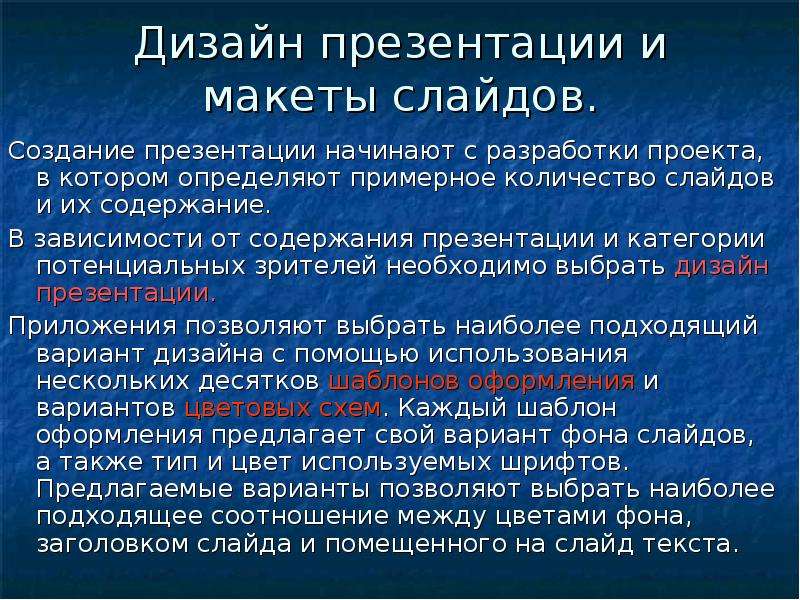 Дизайн презентации и макеты слайдов.

Создание презентации начинают с разработки проекта, в котором определяют примерное количество слайдов и их содержание.

В зависимости от содержания презентации и категории потенциальных зрителей необходимо выбрать дизайн презентации.

Приложения позволяют выбрать наиболее подходящий вариант дизайна с помощью использования нескольких десятков шаблонов оформления и вариантов цветовых схем. Каждый шаблон оформления предлагает свой вариант фона слайдов, а также тип и цвет используемых шрифтов. Предлагаемые варианты позволяют выбрать наиболее подходящее соотношение между цветами фона, заголовком слайда и помещенного на слайд текста.